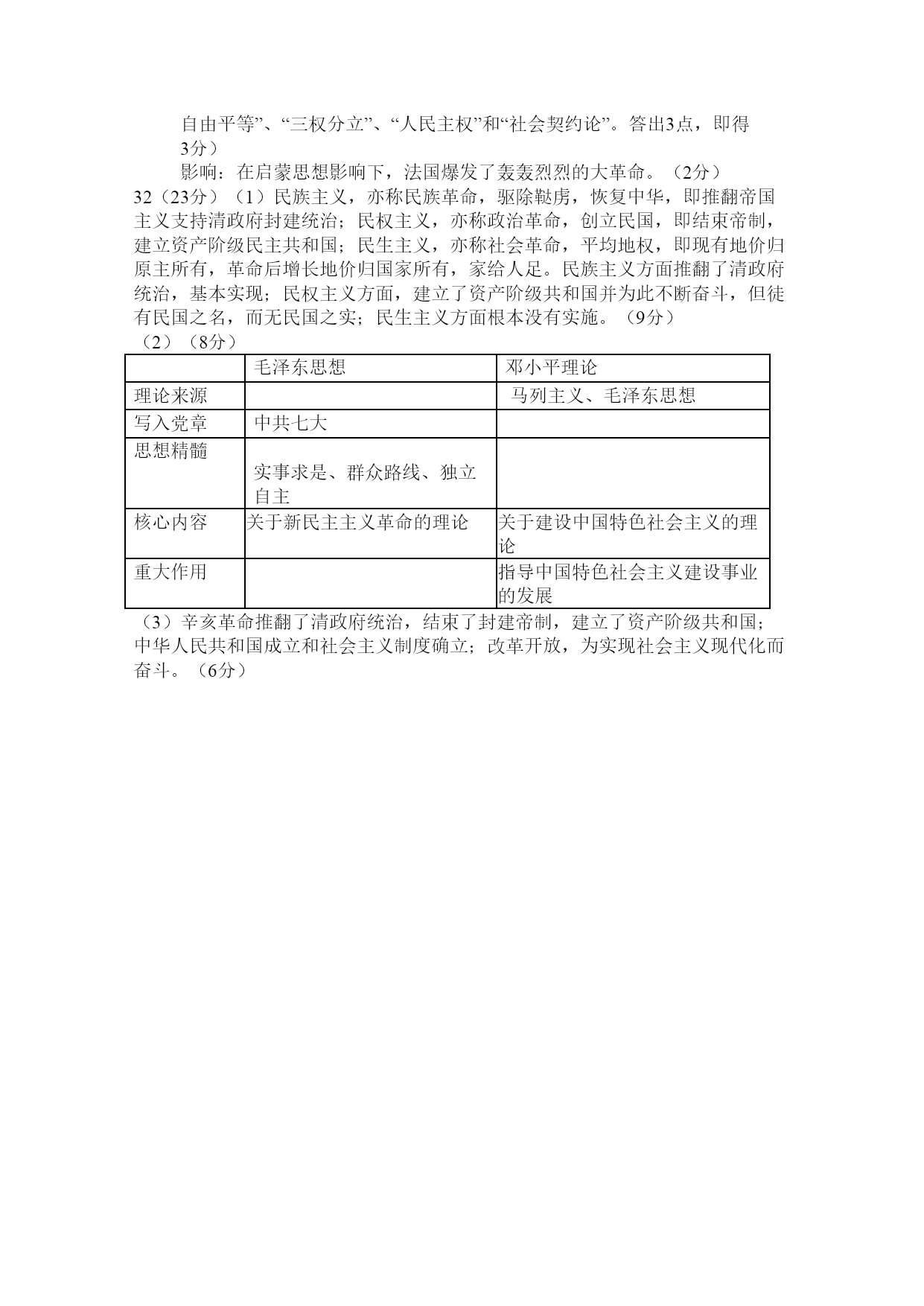 自由平等”、“三权分立”、“人民主权”和“社会契约论”。答出3点，即得3分）

影响：在启蒙思想影响下，法国爆发了轰轰烈烈的大革命。（2分）

32（23分）（1）民族主义，亦称民族革命，驱除鞑虏，恢复中华，即推翻帝国主义支持清政府封建统治；民权主义，亦称政治革命，创立民国，即结束帝制，建立资产阶级民主共和国；民生主义，亦称社会革命，平均地权，即现有地价归原主所有，革命后增长地价归国家所有，家给人足。民族主义方面推翻了清政府统治，基本实现；民权主义方面，建立了资产阶级共和国并为此不断奋斗，但徒有民国之名，而无民国之实；民生主义方面根本没有实施。（9分）

（2）（8分）

| | 毛泽东思想 | 邓小平理论 |
|---|---|---|
| 理论来源 | | 马列主义、毛泽东思想 |
| 写入党章 | 中共七大 | |
| 思想精髓 | 实事求是、群众路线、独立自主 | |
| 核心内容 | 关于新民主主义革命的理论 | 关于建设中国特色社会主义的理论 |
| 重大作用 | | 指导中国特色社会主义建设事业的发展 |

（3）辛亥革命推翻了清政府统治，结束了封建帝制，建立了资产阶级共和国；中华人民共和国成立和社会主义制度确立；改革开放，为实现社会主义现代化而奋斗。（6分）